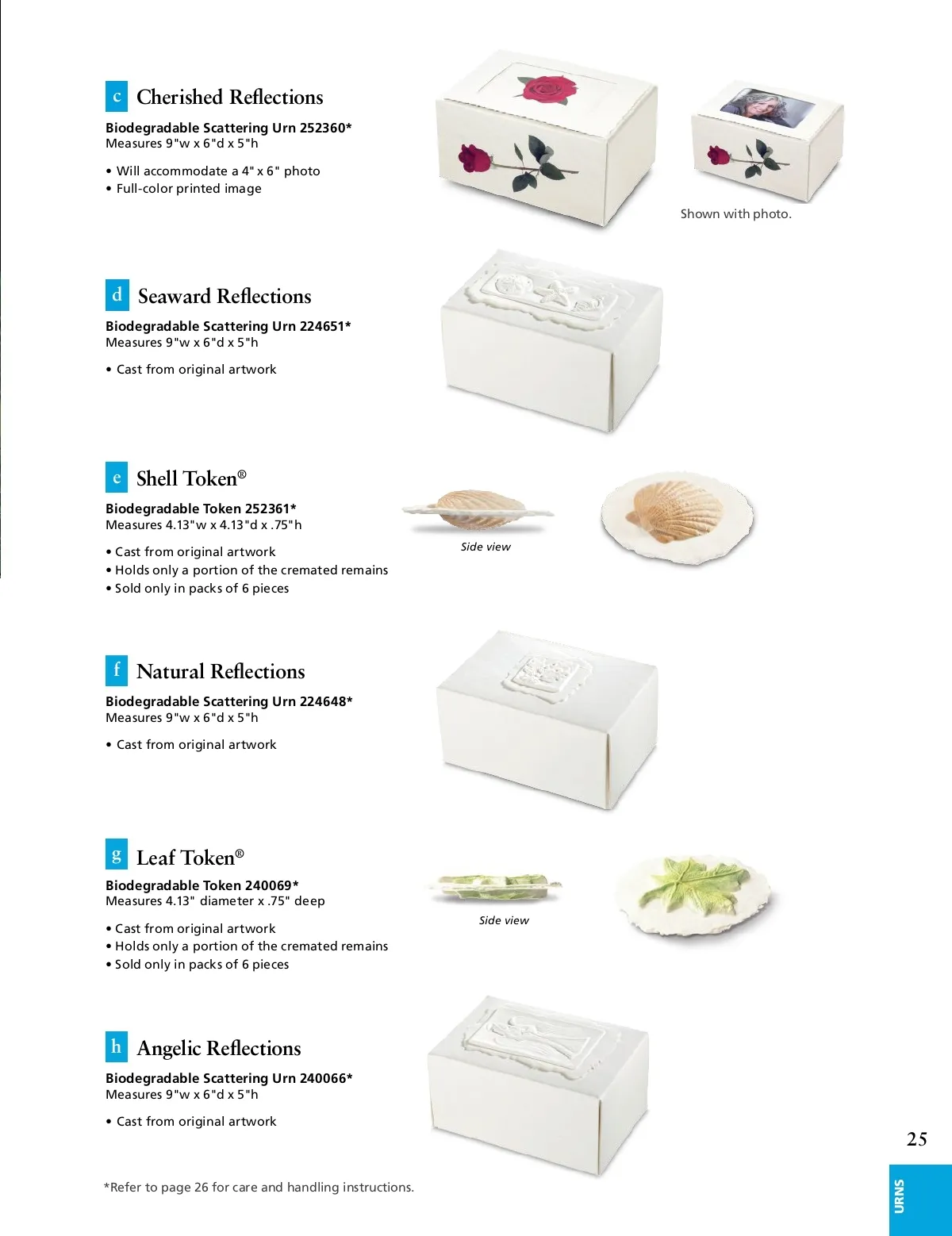 c Cherished Reflections

Biodegradable Scattering Urn 252360*
Measures 9"w x 6"d x 5"h

• Will accommodate a 4" x 6" photo
• Full-color printed image

Shown with photo.

d Seaward Reflections

Biodegradable Scattering Urn 224651*
Measures 9"w x 6"d x 5"h

• Cast from original artwork

e Shell Token®

Biodegradable Token 252361*
Measures 4.13"w x 4.13"d x .75"h

• Cast from original artwork
• Holds only a portion of the cremated remains
• Sold only in packs of 6 pieces

Side view

f Natural Reflections

Biodegradable Scattering Urn 224648*
Measures 9"w x 6"d x 5"h

• Cast from original artwork

g Leaf Token®

Biodegradable Token 240069*
Measures 4.13" diameter x .75" deep

• Cast from original artwork
• Holds only a portion of the cremated remains
• Sold only in packs of 6 pieces

Side view

h Angelic Reflections

Biodegradable Scattering Urn 240066*
Measures 9"w x 6"d x 5"h

• Cast from original artwork

*Refer to page 26 for care and handling instructions.

25

URNS